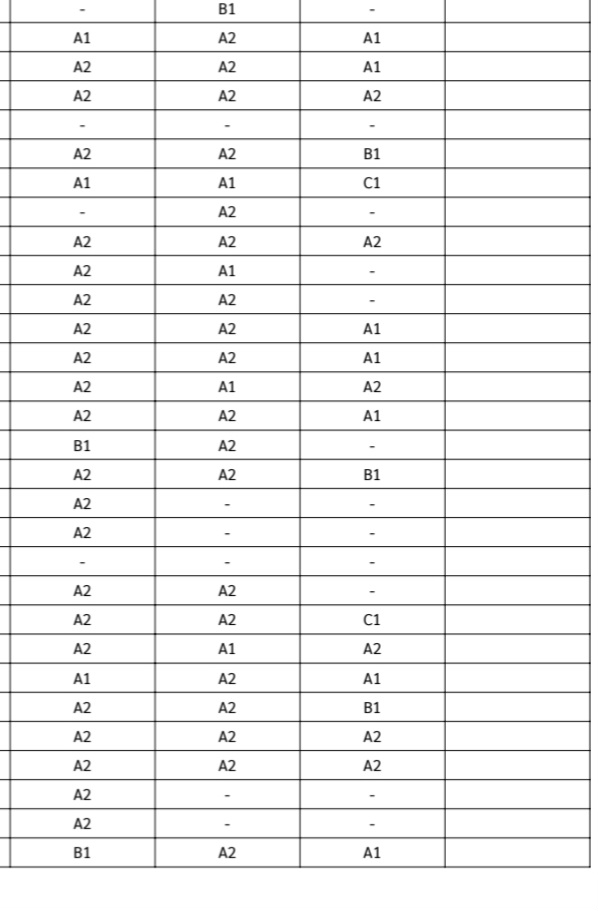 | - | B1 | - |  |
|---|---|---|---|
| A1 | A2 | A1 |  |
| A2 | A2 | A1 |  |
| A2 | A2 | A2 |  |
| - | - | - |  |
| A2 | A2 | B1 |  |
| A1 | A1 | C1 |  |
| - | A2 | - |  |
| A2 | A2 | A2 |  |
| A2 | A1 | - |  |
| A2 | A2 | - |  |
| A2 | A2 | A1 |  |
| A2 | A2 | A1 |  |
| A2 | A1 | A2 |  |
| A2 | A2 | A1 |  |
| B1 | A2 | - |  |
| A2 | A2 | B1 |  |
| A2 | - | - |  |
| A2 | - | - |  |
| - | - | - |  |
| A2 | A2 | - |  |
| A2 | A2 | C1 |  |
| A2 | A1 | A2 |  |
| A1 | A2 | A1 |  |
| A2 | A2 | B1 |  |
| A2 | A2 | A2 |  |
| A2 | A2 | A2 |  |
| A2 | - | - |  |
| A2 | - | - |  |
| B1 | A2 | A1 |  |